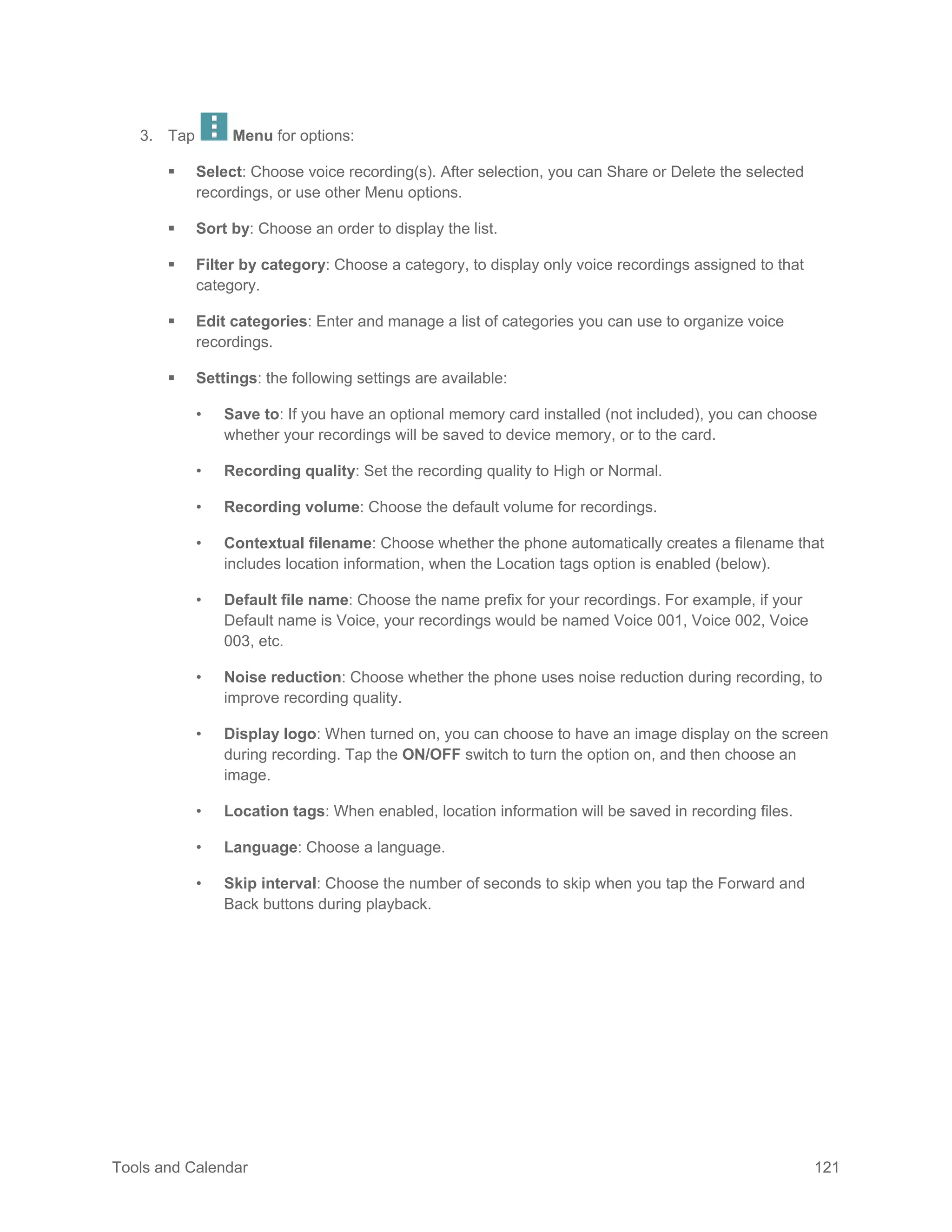 3. Tap Menu for options:

▪ Select: Choose voice recording(s). After selection, you can Share or Delete the selected recordings, or use other Menu options.

▪ Sort by: Choose an order to display the list.

▪ Filter by category: Choose a category, to display only voice recordings assigned to that category.

▪ Edit categories: Enter and manage a list of categories you can use to organize voice recordings.

▪ Settings: the following settings are available:

• Save to: If you have an optional memory card installed (not included), you can choose whether your recordings will be saved to device memory, or to the card.

• Recording quality: Set the recording quality to High or Normal.

• Recording volume: Choose the default volume for recordings.

• Contextual filename: Choose whether the phone automatically creates a filename that includes location information, when the Location tags option is enabled (below).

• Default file name: Choose the name prefix for your recordings. For example, if your Default name is Voice, your recordings would be named Voice 001, Voice 002, Voice 003, etc.

• Noise reduction: Choose whether the phone uses noise reduction during recording, to improve recording quality.

• Display logo: When turned on, you can choose to have an image display on the screen during recording. Tap the ON/OFF switch to turn the option on, and then choose an image.

• Location tags: When enabled, location information will be saved in recording files.

• Language: Choose a language.

• Skip interval: Choose the number of seconds to skip when you tap the Forward and Back buttons during playback.

Tools and Calendar 121